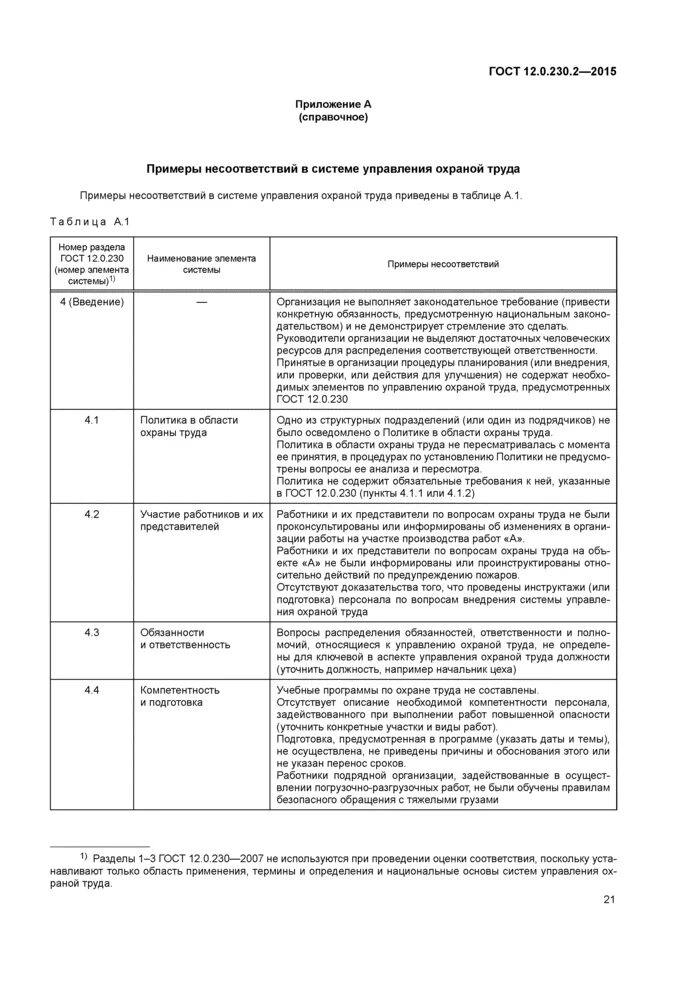 ГОСТ 12.0.230.2—2015

Приложение А
(справочное)

Примеры несоответствий в системе управления охраной труда

Примеры несоответствий в системе управления охраной труда приведены в таблице А.1.

Таблица А.1

| Номер раздела ГОСТ 12.0.230 (номер элемента системы)$^{1)}$ | Наименование элемента системы | Примеры несоответствий |
|---|---|---|
| 4 (Введение) | — | Организация не выполняет законодательное требование (привести конкретную обязанность, предусмотренную национальным законодательством) и не демонстрирует стремление это сделать. Руководители организации не выделяют достаточных человеческих ресурсов для распределения соответствующей ответственности. Принятые в организации процедуры планирования (или внедрения, или проверки, или действия для улучшения) не содержат необходимых элементов по управлению охраной труда, предусмотренных ГОСТ 12.0.230 |
| 4.1 | Политика в области охраны труда | Одно из структурных подразделений (или один из подрядчиков) не было осведомлено о Политике в области охраны труда. Политика в области охраны труда не пересматривалась с момента ее принятия, в процедурах по установлению Политики не предусмотрены вопросы ее анализа и пересмотра. Политика не содержит обязательные требования к ней, указанные в ГОСТ 12.0.230 (пункты 4.1.1 или 4.1.2) |
| 4.2 | Участие работников и их представителей | Работники и их представители по вопросам охраны труда не были проконсультированы или информированы об изменениях в организации работы на участке производства работ «А». Работники и их представители по вопросам охраны труда на объекте «А» не были информированы или проинструктированы относительно действий по предупреждению пожаров. Отсутствуют доказательства того, что проведены инструктажи (или подготовка) персонала по вопросам внедрения системы управления охраной труда |
| 4.3 | Обязанности и ответственность | Вопросы распределения обязанностей, ответственности и полномочий, относящиеся к управлению охраной труда, не определены для ключевой в аспекте управления охраной труда должности (уточнить должность, например начальник цеха) |
| 4.4 | Компетентность и подготовка | Учебные программы по охране труда не составлены. Отсутствует описание необходимой компетентности персонала, задействованного при выполнении работ повышенной опасности (уточнить конкретные участки и виды работ). Подготовка, предусмотренная в программе (указать даты и темы), не осуществлена, не приведены причины и обоснования этого или не указан перенос сроков. Работники подрядной организации, задействованные в осуществлении погрузочно-разгрузочных работ, не были обучены правилам безопасного обращения с тяжелыми грузами |

$^{1)}$ Разделы 1–3 ГОСТ 12.0.230—2007 не используются при проведении оценки соответствия, поскольку устанавливают только область применения, термины и определения и национальные основы систем управления охраной труда.

21